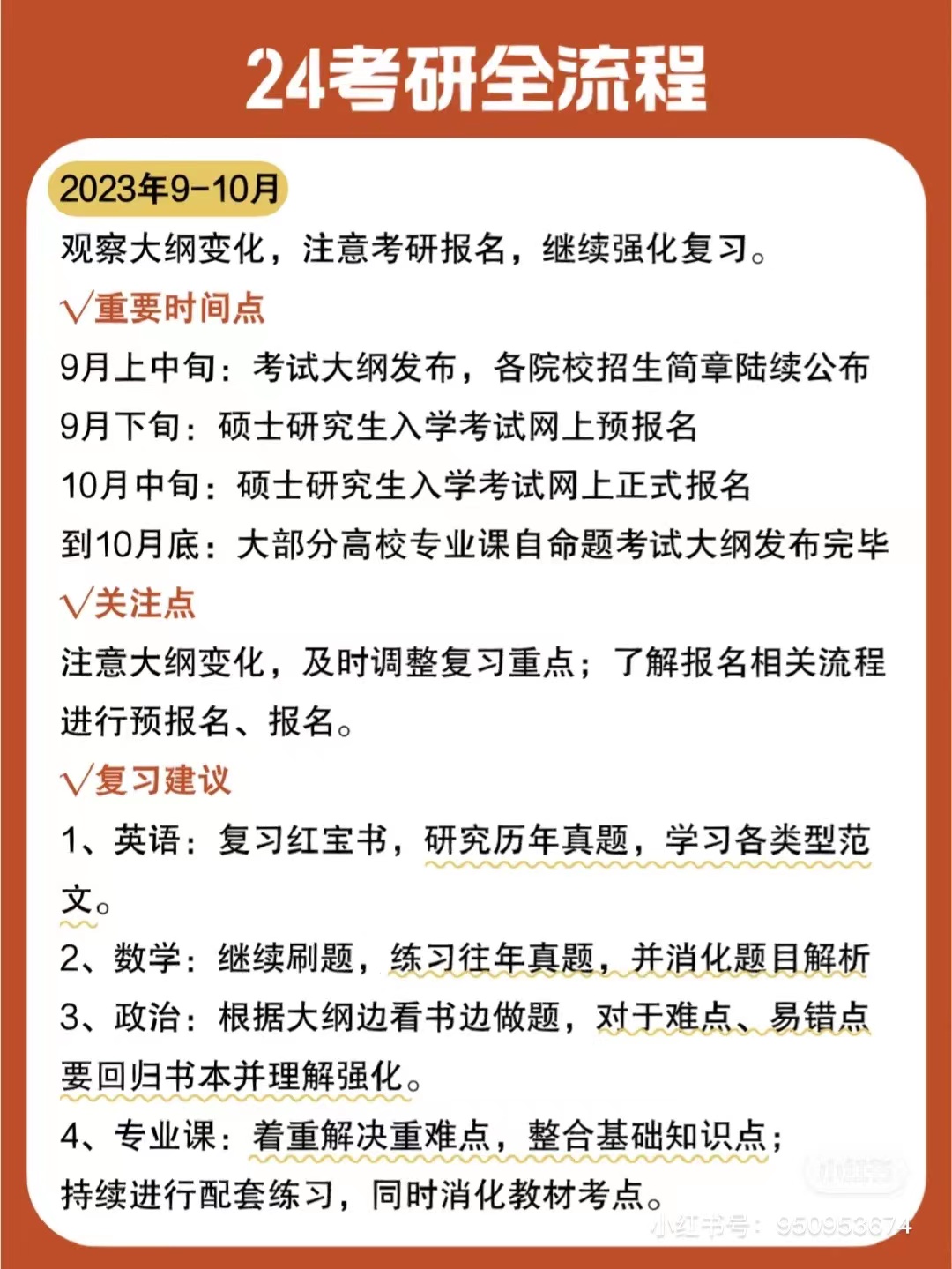 24考研全流程

2023年9-10月

观察大纲变化，注意考研报名，继续强化复习。

√重要时间点

9月上中旬：考试大纲发布，各院校招生简章陆续公布

9月下旬：硕士研究生入学考试网上预报名

10月中旬：硕士研究生入学考试网上正式报名

到10月底：大部分高校专业课自命题考试大纲发布完毕

√关注点

注意大纲变化，及时调整复习重点；了解报名相关流程进行预报名、报名。

√复习建议

1、英语：复习红宝书，研究历年真题，学习各类型范文。

2、数学：继续刷题，练习往年真题，并消化题目解析

3、政治：根据大纲边看书边做题，对于难点、易错点要回归书本并理解强化。

4、专业课：着重解决重难点，整合基础知识点；持续进行配套练习，同时消化教材考点。

小红书

小红书号：950953674